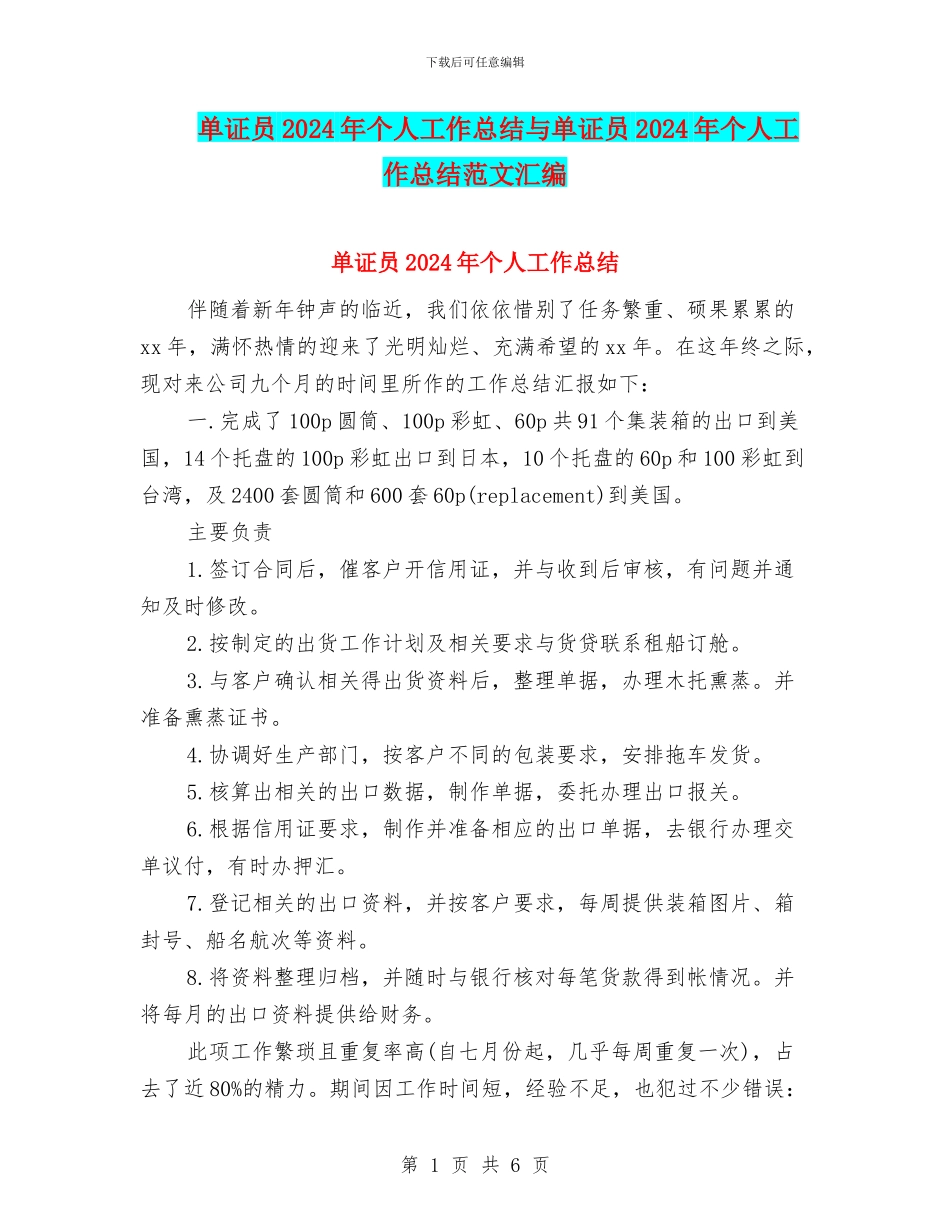 下载后可任意编辑

单证员2024年个人工作总结与单证员2024年个人工作总结范文汇编

单证员2024年个人工作总结

伴随着新年钟声的临近，我们依依惜别了任务繁重、硕果累累的xx年，满怀热情的迎来了光明灿烂、充满希望的xx年。在这年终之际，现对来公司九个月的时间里所作的工作总结汇报如下：

一.完成了100p圆筒、100p彩虹、60p共91个集装箱的出口到美国，14个托盘的100p彩虹出口到日本，10个托盘的60p和100彩虹到台湾，及2400套圆筒和600套60p(replacement)到美国。

主要负责

1.签订合同后，催客户开信用证，并与收到后审核，有问题并通知及时修改。

2.按制定的出货工作计划及相关要求与货贷联系租船订舱。

3.与客户确认相关得出货资料后，整理单据，办理木托熏蒸。并准备熏蒸证书。

4.协调好生产部门，按客户不同的包装要求，安排拖车发货。

5.核算出相关的出口数据，制作单据，委托办理出口报关。

6.根据信用证要求，制作并准备相应的出口单据，去银行办理交单议付，有时办押汇。

7.登记相关的出口资料，并按客户要求，每周提供装箱图片、箱封号、船名航次等资料。

8.将资料整理归档，并随时与银行核对每笔货款得到帐情况。并将每月的出口资料提供给财务。

此项工作繁琐且重复率高(自七月份起，几乎每周重复一次)，占去了近80%的精力。期间因工作时间短，经验不足，也犯过不少错误：

第 1 页 共 6 页